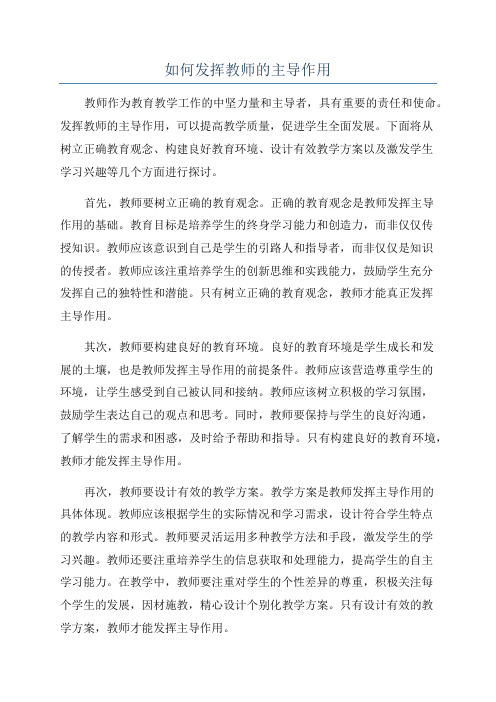 如何发挥教师的主导作用

教师作为教育教学工作的中坚力量和主导者，具有重要的责任和使命。发挥教师的主导作用，可以提高教学质量，促进学生全面发展。下面将从树立正确教育观念、构建良好教育环境、设计有效教学方案以及激发学生学习兴趣等几个方面进行探讨。

首先，教师要树立正确的教育观念。正确的教育观念是教师发挥主导作用的基础。教育目标是培养学生的终身学习能力和创造力，而非仅仅传授知识。教师应该意识到自己是学生的引路人和指导者，而非仅仅是知识的传授者。教师应该注重培养学生的创新思维和实践能力，鼓励学生充分发挥自己的独特性和潜能。只有树立正确的教育观念，教师才能真正发挥主导作用。

其次，教师要构建良好的教育环境。良好的教育环境是学生成长和发展的土壤，也是教师发挥主导作用的前提条件。教师应该营造尊重学生的环境，让学生感受到自己被认同和接纳。教师应该树立积极的学习氛围，鼓励学生表达自己的观点和思考。同时，教师要保持与学生的良好沟通，了解学生的需求和困惑，及时给予帮助和指导。只有构建良好的教育环境，教师才能发挥主导作用。

再次，教师要设计有效的教学方案。教学方案是教师发挥主导作用的具体体现。教师应该根据学生的实际情况和学习需求，设计符合学生特点的教学内容和形式。教师要灵活运用多种教学方法和手段，激发学生的学习兴趣。教师还要注重培养学生的信息获取和处理能力，提高学生的自主学习能力。在教学中，教师要注重对学生的个性差异的尊重，积极关注每个学生的发展，因材施教，精心设计个别化教学方案。只有设计有效的教学方案，教师才能发挥主导作用。